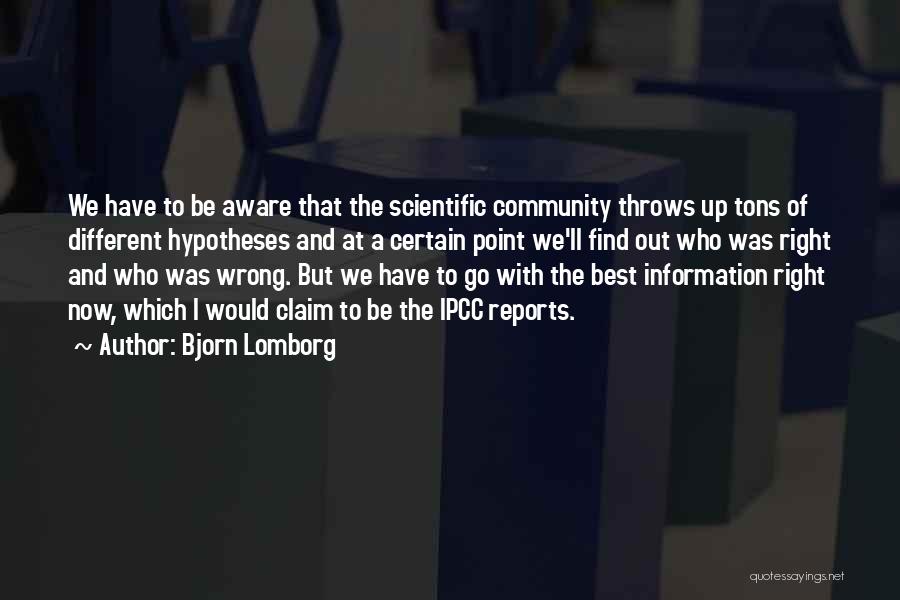 We have to be aware that the scientific community throws up tons of different hypotheses and at a certain point we'll find out who was right and who was wrong. But we have to go with the best information right now, which I would claim to be the IPCC reports.

~ Author: Bjorn Lomborg

quotessayings.net